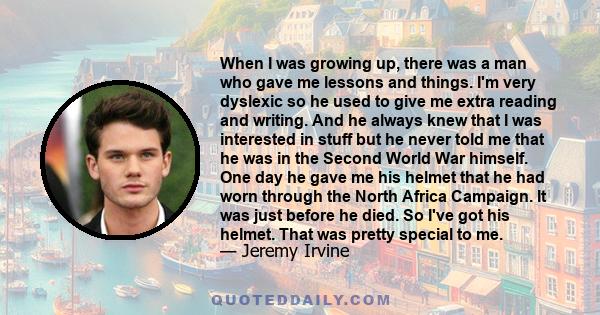 When I was growing up, there was a man who gave me lessons and things. I'm very dyslexic so he used to give me extra reading and writing. And he always knew that I was interested in stuff but he never told me that he was in the Second World War himself. One day he gave me his helmet that he had worn through the North Africa Campaign. It was just before he died. So I've got his helmet. That was pretty special to me.
— Jeremy Irvine

QUOTEDDAILY.COM